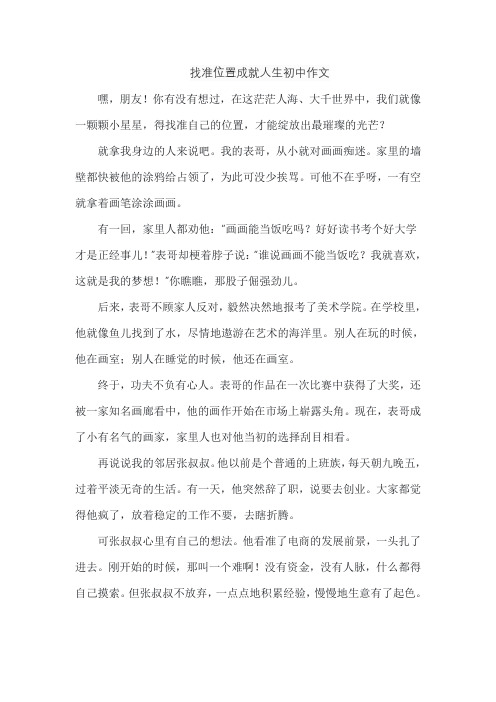 找准位置成就人生初中作文

嘿，朋友！你有没有想过，在这茫茫人海、大千世界中，我们就像一颗颗小星星，得找准自己的位置，才能绽放出最璀璨的光芒？

就拿我身边的人来说吧。我的表哥，从小就对画画痴迷。家里的墙壁都快被他的涂鸦给占领了，为此可没少挨骂。可他不在乎呀，一有空就拿着画笔涂涂画画。

有一回，家里人都劝他："画画能当饭吃吗？好好读书考个好大学才是正经事儿！"表哥却梗着脖子说："谁说画画不能当饭吃？我就喜欢，这就是我的梦想！"你瞧瞧，那股子倔强劲儿。

后来，表哥不顾家人反对，毅然决然地报考了美术学院。在学校里，他就像鱼儿找到了水，尽情地遨游在艺术的海洋里。别人在玩的时候，他在画室；别人在睡觉的时候，他还在画室。

终于，功夫不负有心人。表哥的作品在一次比赛中获得了大奖，还被一家知名画廊看中，他的画作开始在市场上崭露头角。现在，表哥成了小有名气的画家，家里人也对他当初的选择刮目相看。

再说说我的邻居张叔叔。他以前是个普通的上班族，每天朝九晚五，过着平淡无奇的生活。有一天，他突然辞了职，说要去创业。大家都觉得他疯了，放着稳定的工作不要，去瞎折腾。

可张叔叔心里有自己的想法。他看准了电商的发展前景，一头扎了进去。刚开始的时候，那叫一个难啊！没有资金，没有人脉，什么都得自己摸索。但张叔叔不放弃，一点点地积累经验，慢慢地生意有了起色。